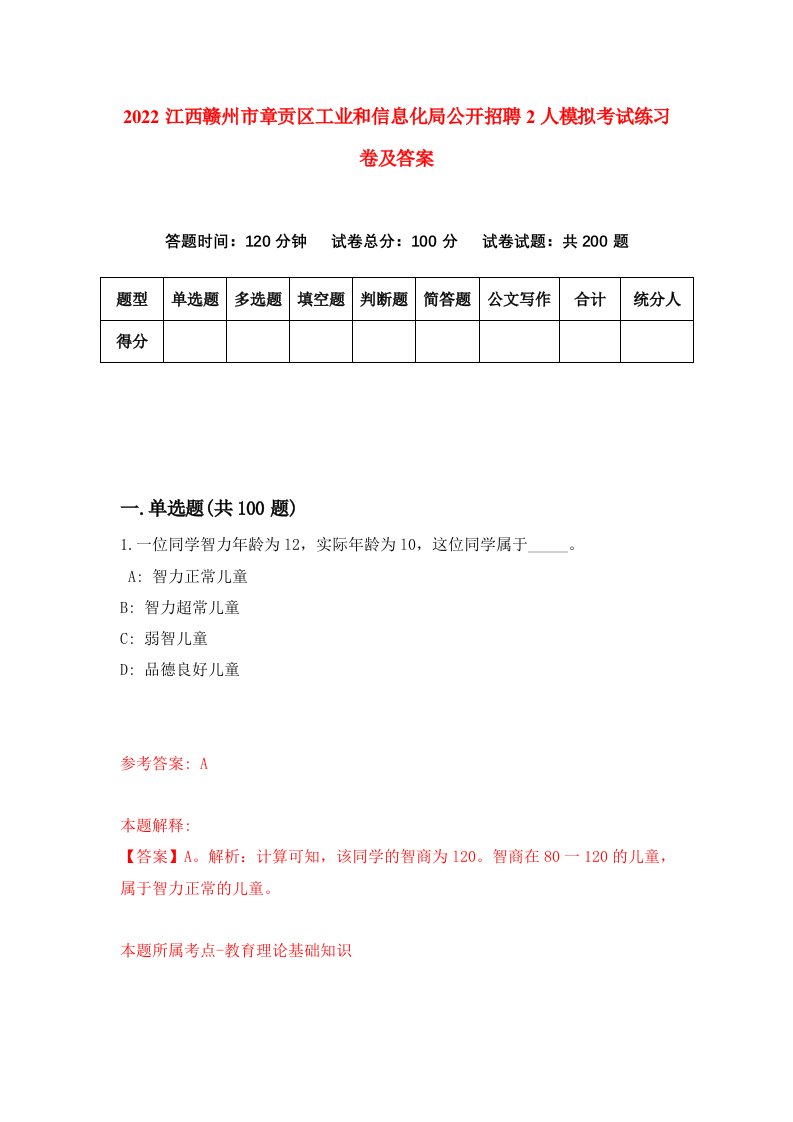 2022 江西赣州市章贡区工业和信息化局公开招聘 2 人模拟考试练习卷及答案

答题时间：120 分钟　试卷总分：100 分　试卷试题：共 200 题

| 题型 | 单选题 | 多选题 | 填空题 | 判断题 | 简答题 | 公文写作 | 合计 | 统分人 |
|---|---|---|---|---|---|---|---|---|
| 得分 | | | | | | | | |

一.单选题(共 100 题)

1.一位同学智力年龄为 12，实际年龄为 10，这位同学属于_____。

A: 智力正常儿童

B: 智力超常儿童

C: 弱智儿童

D: 品德良好儿童

参考答案: A

本题解释:

【答案】A。解析：计算可知，该同学的智商为 120。智商在 80 一 120 的儿童，属于智力正常的儿童。

本题所属考点-教育理论基础知识